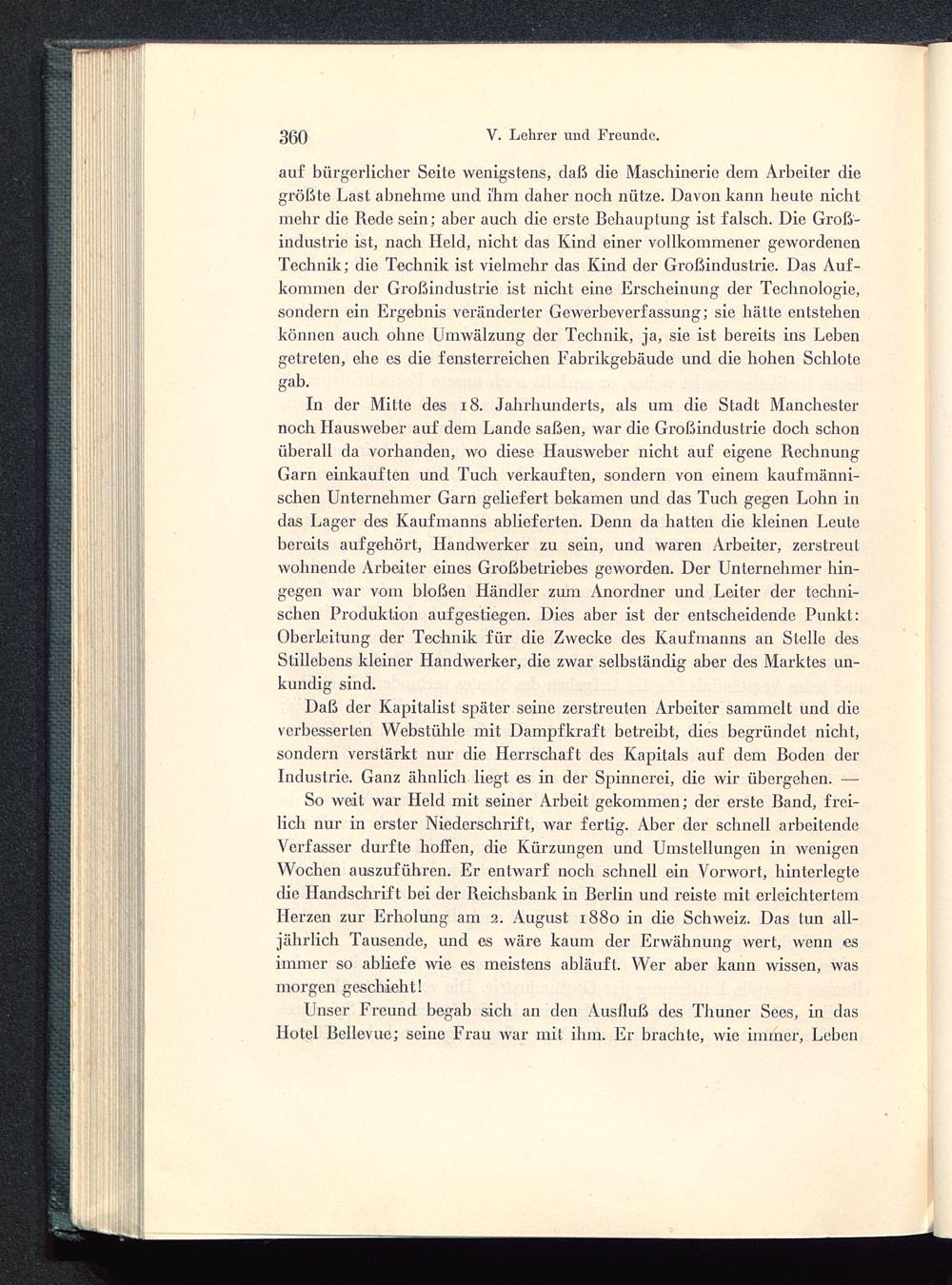 360 V. Lehrer und Freunde.

auf bürgerlicher Seite wenigstens, daß die Maschinerie dem Arbeiter die größte Last abnehme und ihm daher noch nütze. Davon kann heute nicht mehr die Rede sein; aber auch die erste Behauptung ist falsch. Die Großindustrie ist, nach Held, nicht das Kind einer vollkommener gewordenen Technik; die Technik ist vielmehr das Kind der Großindustrie. Das Aufkommen der Großindustrie ist nicht eine Erscheinung der Technologie, sondern ein Ergebnis veränderter Gewerbeverfassung; sie hätte entstehen können auch ohne Umwälzung der Technik, ja, sie ist bereits ins Leben getreten, ehe es die fensterreichen Fabrikgebäude und die hohen Schlote gab.

In der Mitte des 18. Jahrhunderts, als um die Stadt Manchester noch Hausweber auf dem Lande saßen, war die Großindustrie doch schon überall da vorhanden, wo diese Hausweber nicht auf eigene Rechnung Garn einkauften und Tuch verkauften, sondern von einem kaufmännischen Unternehmer Garn geliefert bekamen und das Tuch gegen Lohn in das Lager des Kaufmanns ablieferten. Denn da hatten die kleinen Leute bereits aufgehört, Handwerker zu sein, und waren Arbeiter, zerstreut wohnende Arbeiter eines Großbetriebes geworden. Der Unternehmer hingegen war vom bloßen Händler zum Anordner und Leiter der technischen Produktion aufgestiegen. Dies aber ist der entscheidende Punkt: Oberleitung der Technik für die Zwecke des Kaufmanns an Stelle des Stillebens kleiner Handwerker, die zwar selbständig aber des Marktes unkundig sind.

Daß der Kapitalist später seine zerstreuten Arbeiter sammelt und die verbesserten Webstühle mit Dampfkraft betreibt, dies begründet nicht, sondern verstärkt nur die Herrschaft des Kapitals auf dem Boden der Industrie. Ganz ähnlich liegt es in der Spinnerei, die wir übergehen. —

So weit war Held mit seiner Arbeit gekommen; der erste Band, freilich nur in erster Niederschrift, war fertig. Aber der schnell arbeitende Verfasser durfte hoffen, die Kürzungen und Umstellungen in wenigen Wochen auszuführen. Er entwarf noch schnell ein Vorwort, hinterlegte die Handschrift bei der Reichsbank in Berlin und reiste mit erleichtertem Herzen zur Erholung am 2. August 1880 in die Schweiz. Das tun alljährlich Tausende, und es wäre kaum der Erwähnung wert, wenn es immer so abliefe wie es meistens abläuft. Wer aber kann wissen, was morgen geschieht!

Unser Freund begab sich an den Ausfluß des Thuner Sees, in das Hotel Bellevue; seine Frau war mit ihm. Er brachte, wie immer, Leben